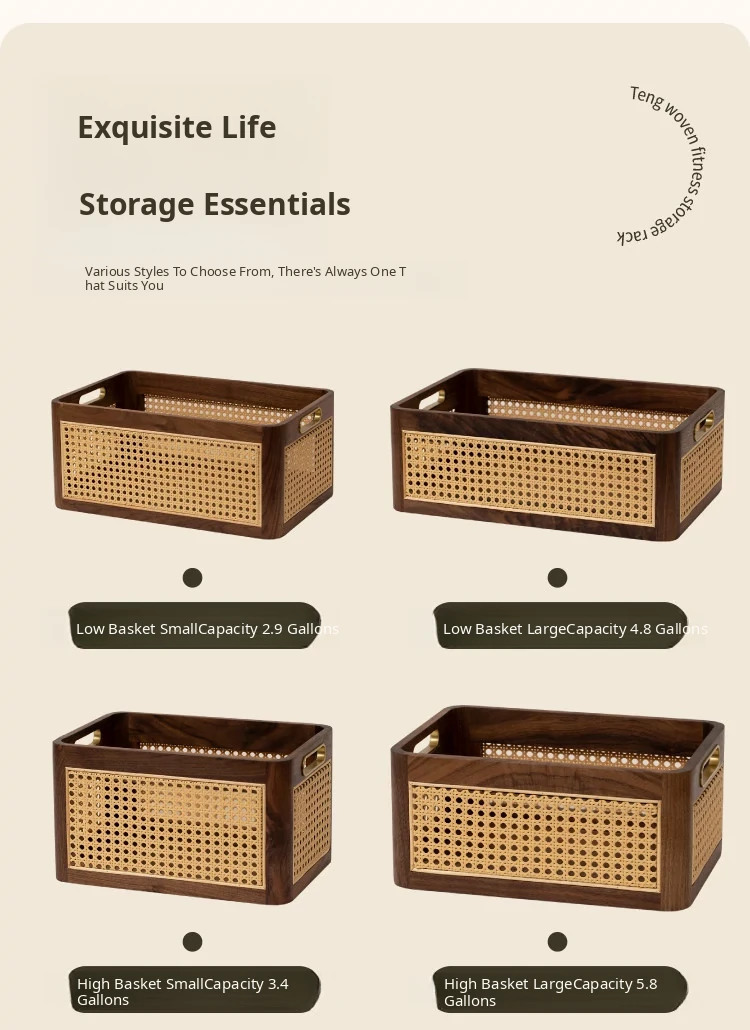 Exquisite Life

Storage Essentials

Various Styles To Choose From, There's Always One That Suits You

Teng woven fitness storage rack

Low Basket SmallCapacity 2.9 Gallons

Low Basket LargeCapacity 4.8 Gallons

High Basket SmallCapacity 3.4 Gallons

High Basket LargeCapacity 5.8 Gallons